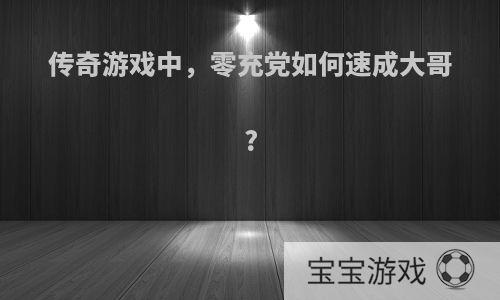 传奇游戏中，零充党如何速成大哥？

宝宝游戏